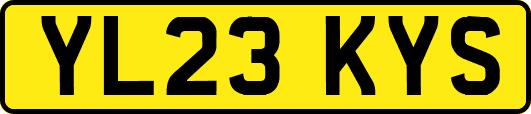 YL23 KYS